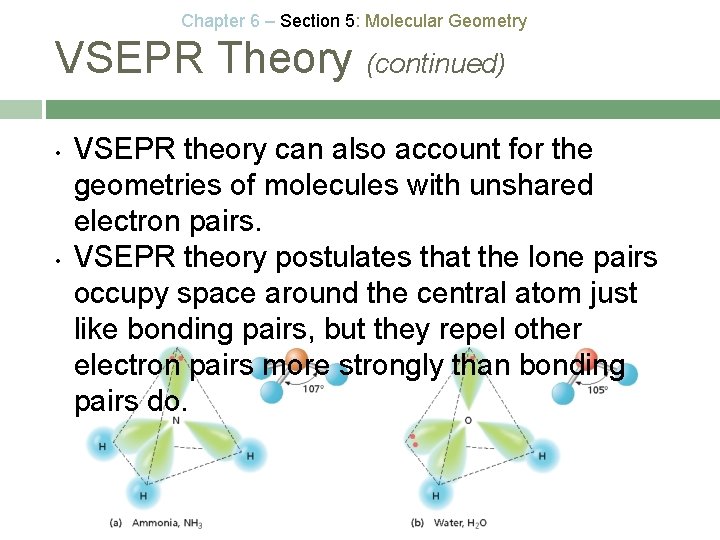 Chapter 6 – Section 5: Molecular Geometry

VSEPR Theory (continued)

• VSEPR theory can also account for the geometries of molecules with unshared electron pairs.
• VSEPR theory postulates that the lone pairs occupy space around the central atom just like bonding pairs, but they repel other electron pairs more strongly than bonding pairs do.

107°
N
H
H
H
(a) Ammonia, $NH_3$

105°
O
H
H
(b) Water, $H_2O$